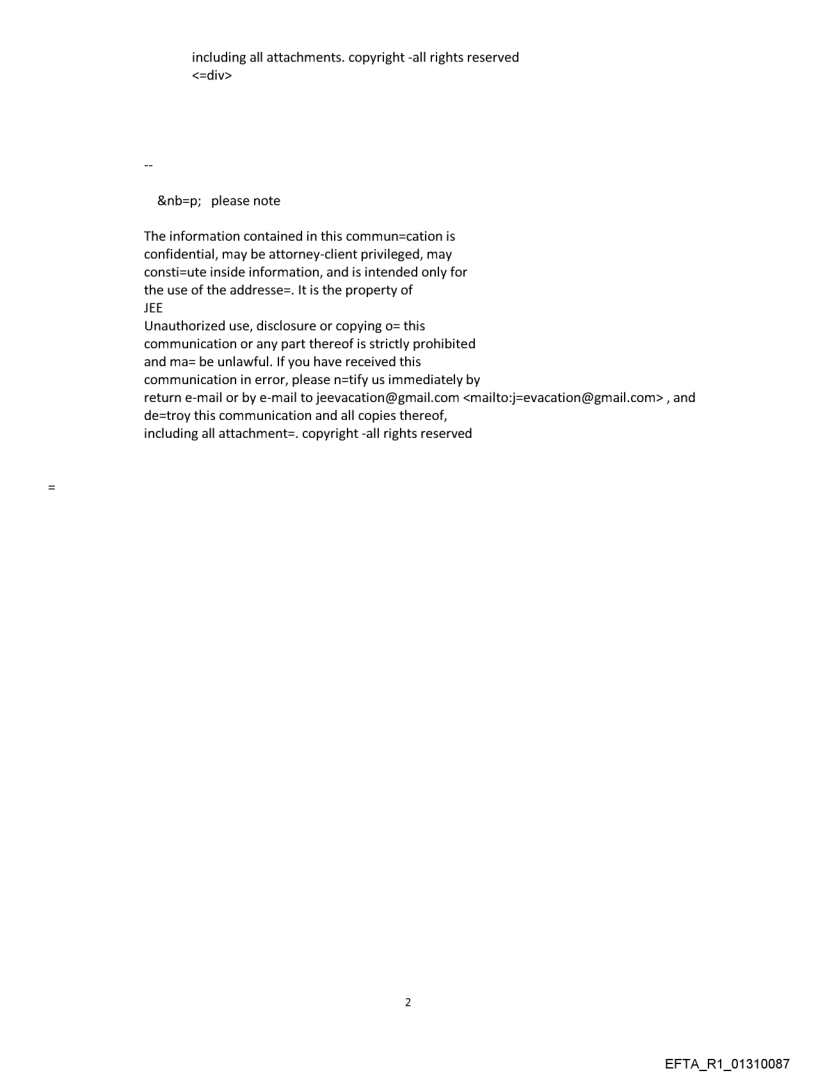 including all attachments. copyright -all rights reserved
<=div>

--

&nb=p; please note

The information contained in this commun=cation is confidential, may be attorney-client privileged, may consti=ute inside information, and is intended only for the use of the addresse=. It is the property of
JEE
Unauthorized use, disclosure or copying o= this communication or any part thereof is strictly prohibited and ma= be unlawful. If you have received this communication in error, please n=tify us immediately by return e-mail or by e-mail to jeevacation@gmail.com <mailto:j=evacation@gmail.com> , and de=troy this communication and all copies thereof, including all attachment=. copyright -all rights reserved

=

2

EFTA_R1_01310087